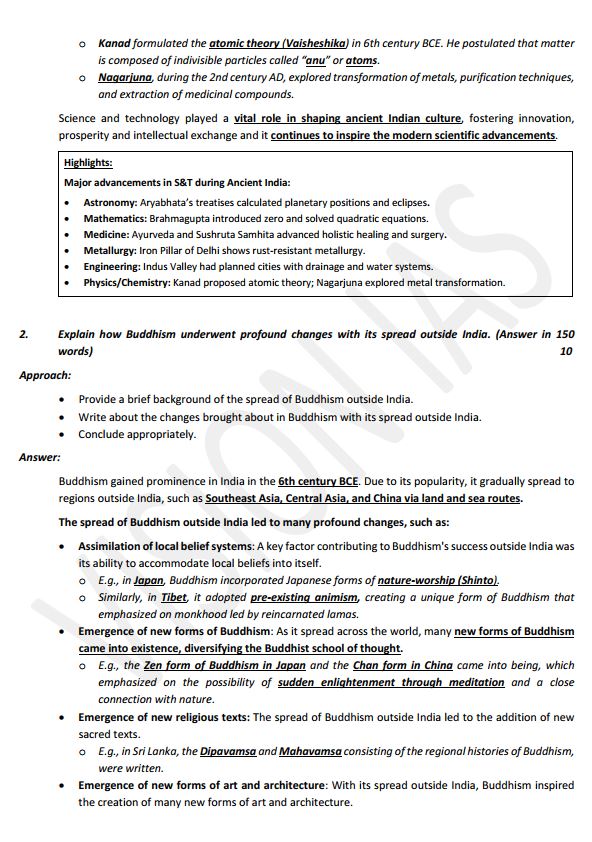 o Kanad formulated the atomic theory (Vaisheshika) in 6th century BCE. He postulated that matter is composed of indivisible particles called "anu" or atoms.
o Nagarjuna, during the 2nd century AD, explored transformation of metals, purification techniques, and extraction of medicinal compounds.

Science and technology played a vital role in shaping ancient Indian culture, fostering innovation, prosperity and intellectual exchange and it continues to inspire the modern scientific advancements.

Highlights:
Major advancements in S&T during Ancient India:
• Astronomy: Aryabhata's treatises calculated planetary positions and eclipses.
• Mathematics: Brahmagupta introduced zero and solved quadratic equations.
• Medicine: Ayurveda and Sushruta Samhita advanced holistic healing and surgery.
• Metallurgy: Iron Pillar of Delhi shows rust-resistant metallurgy.
• Engineering: Indus Valley had planned cities with drainage and water systems.
• Physics/Chemistry: Kanad proposed atomic theory; Nagarjuna explored metal transformation.

2. Explain how Buddhism underwent profound changes with its spread outside India. (Answer in 150 words) 10

Approach:
• Provide a brief background of the spread of Buddhism outside India.
• Write about the changes brought about in Buddhism with its spread outside India.
• Conclude appropriately.

Answer:
Buddhism gained prominence in India in the 6th century BCE. Due to its popularity, it gradually spread to regions outside India, such as Southeast Asia, Central Asia, and China via land and sea routes.

The spread of Buddhism outside India led to many profound changes, such as:
• Assimilation of local belief systems: A key factor contributing to Buddhism's success outside India was its ability to accommodate local beliefs into itself.
o E.g., in Japan, Buddhism incorporated Japanese forms of nature-worship (Shinto).
o Similarly, in Tibet, it adopted pre-existing animism, creating a unique form of Buddhism that emphasized on monkhood led by reincarnated lamas.
• Emergence of new forms of Buddhism: As it spread across the world, many new forms of Buddhism came into existence, diversifying the Buddhist school of thought.
o E.g., the Zen form of Buddhism in Japan and the Chan form in China came into being, which emphasized on the possibility of sudden enlightenment through meditation and a close connection with nature.
• Emergence of new religious texts: The spread of Buddhism outside India led to the addition of new sacred texts.
o E.g., in Sri Lanka, the Dipavamsa and Mahavamsa consisting of the regional histories of Buddhism, were written.
• Emergence of new forms of art and architecture: With its spread outside India, Buddhism inspired the creation of many new forms of art and architecture.

VISION IAS